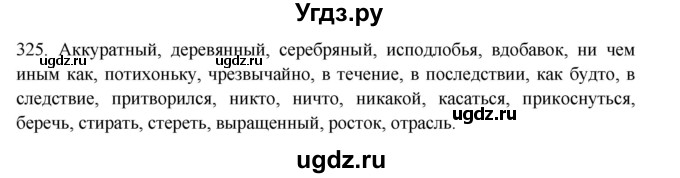 Угдз.ру

325. Аккуратный, деревянный, серебряный, исподлобья, вдобавок, ни чем иным как, потихоньку, чрезвычайно, в течение, в последствии, как будто, в следствие, притворился, никто, ничто, никакой, касаться, прикоснуться, беречь, стирать, стереть, выращенный, росток, отрасль.

ugdz.ru

ugdz.ru

ugdz.ru